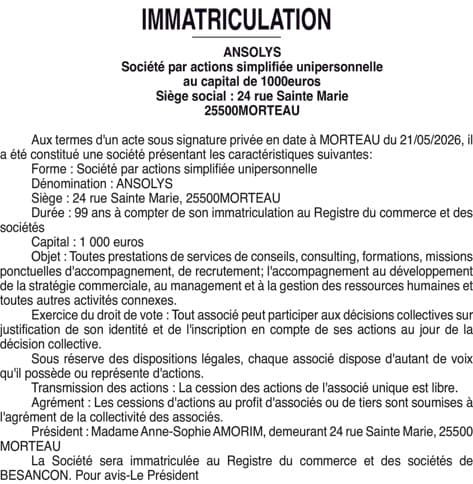 IMMATRICULATION

ANSOLYS
Société par actions simplifiée unipersonnelle
au capital de 1000euros
Siège social : 24 rue Sainte Marie
25500MORTEAU

Aux termes d'un acte sous signature privée en date à MORTEAU du 21/05/2026, il a été constitué une société présentant les caractéristiques suivantes:

Forme : Société par actions simplifiée unipersonnelle

Dénomination : ANSOLYS

Siège : 24 rue Sainte Marie, 25500MORTEAU

Durée : 99 ans à compter de son immatriculation au Registre du commerce et des sociétés

Capital : 1 000 euros

Objet : Toutes prestations de services de conseils, consulting, formations, missions ponctuelles d'accompagnement, de recrutement; l'accompagnement au développement de la stratégie commerciale, au management et à la gestion des ressources humaines et toutes autres activités connexes.

Exercice du droit de vote : Tout associé peut participer aux décisions collectives sur justification de son identité et de l'inscription en compte de ses actions au jour de la décision collective.

Sous réserve des dispositions légales, chaque associé dispose d'autant de voix qu'il possède ou représente d'actions.

Transmission des actions : La cession des actions de l'associé unique est libre.

Agrément : Les cessions d'actions au profit d'associés ou de tiers sont soumises à l'agrément de la collectivité des associés.

Président : Madame Anne-Sophie AMORIM, demeurant 24 rue Sainte Marie, 25500 MORTEAU

La Société sera immatriculée au Registre du commerce et des sociétés de BESANCON. Pour avis-Le Président